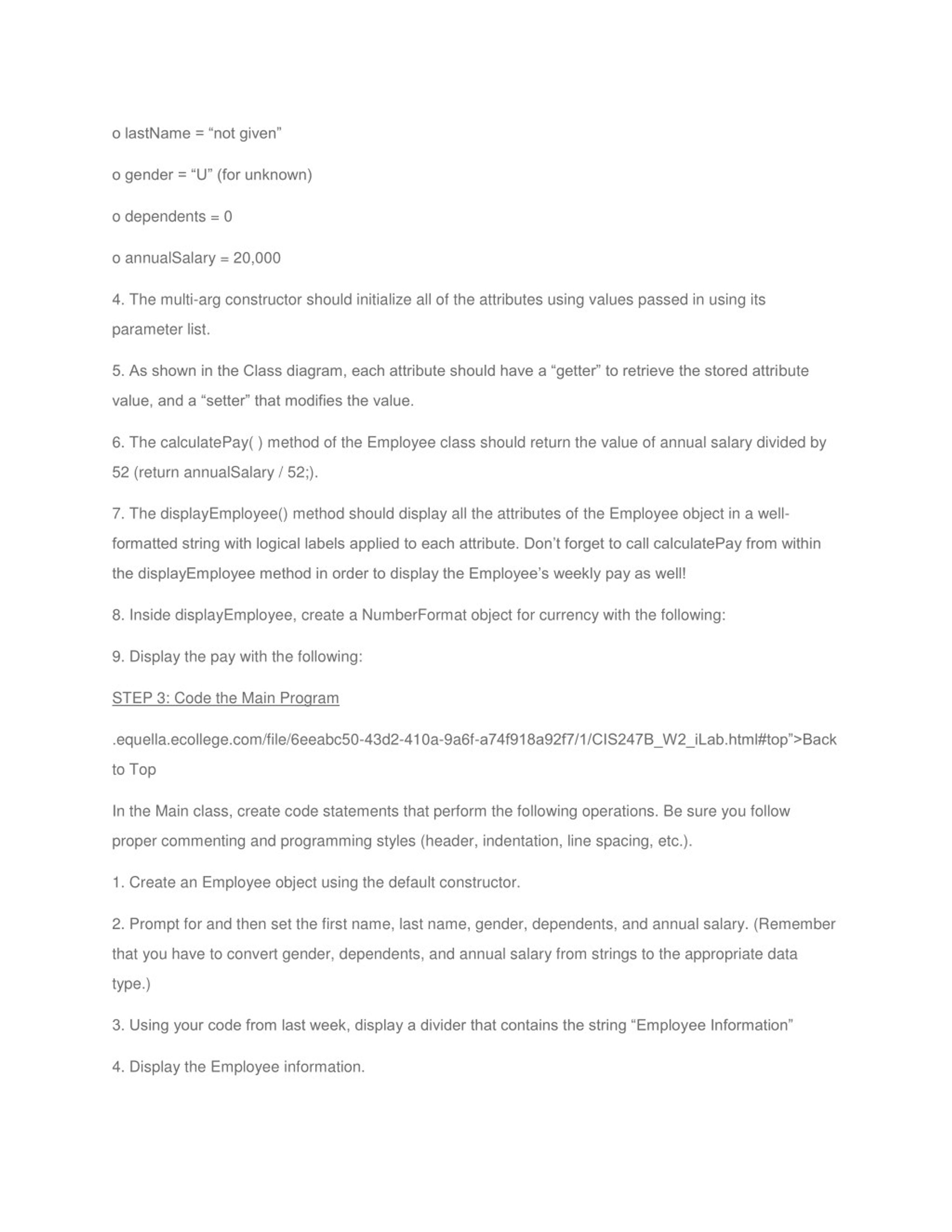 o lastName = “not given”

o gender = “U” (for unknown)

o dependents = 0

o annualSalary = 20,000

4. The multi-arg constructor should initialize all of the attributes using values passed in using its parameter list.

5. As shown in the Class diagram, each attribute should have a “getter” to retrieve the stored attribute value, and a “setter” that modifies the value.

6. The calculatePay( ) method of the Employee class should return the value of annual salary divided by 52 (return annualSalary / 52;).

7. The displayEmployee() method should display all the attributes of the Employee object in a well-formatted string with logical labels applied to each attribute. Don’t forget to call calculatePay from within the displayEmployee method in order to display the Employee’s weekly pay as well!

8. Inside displayEmployee, create a NumberFormat object for currency with the following:

9. Display the pay with the following:

STEP 3: Code the Main Program

.equella.ecollege.com/file/6eeabc50-43d2-410a-9a6f-a74f918a92f7/1/CIS247B_W2_iLab.html#top”>Back to Top

In the Main class, create code statements that perform the following operations. Be sure you follow proper commenting and programming styles (header, indentation, line spacing, etc.).

1. Create an Employee object using the default constructor.

2. Prompt for and then set the first name, last name, gender, dependents, and annual salary. (Remember that you have to convert gender, dependents, and annual salary from strings to the appropriate data type.)

3. Using your code from last week, display a divider that contains the string “Employee Information”

4. Display the Employee information.